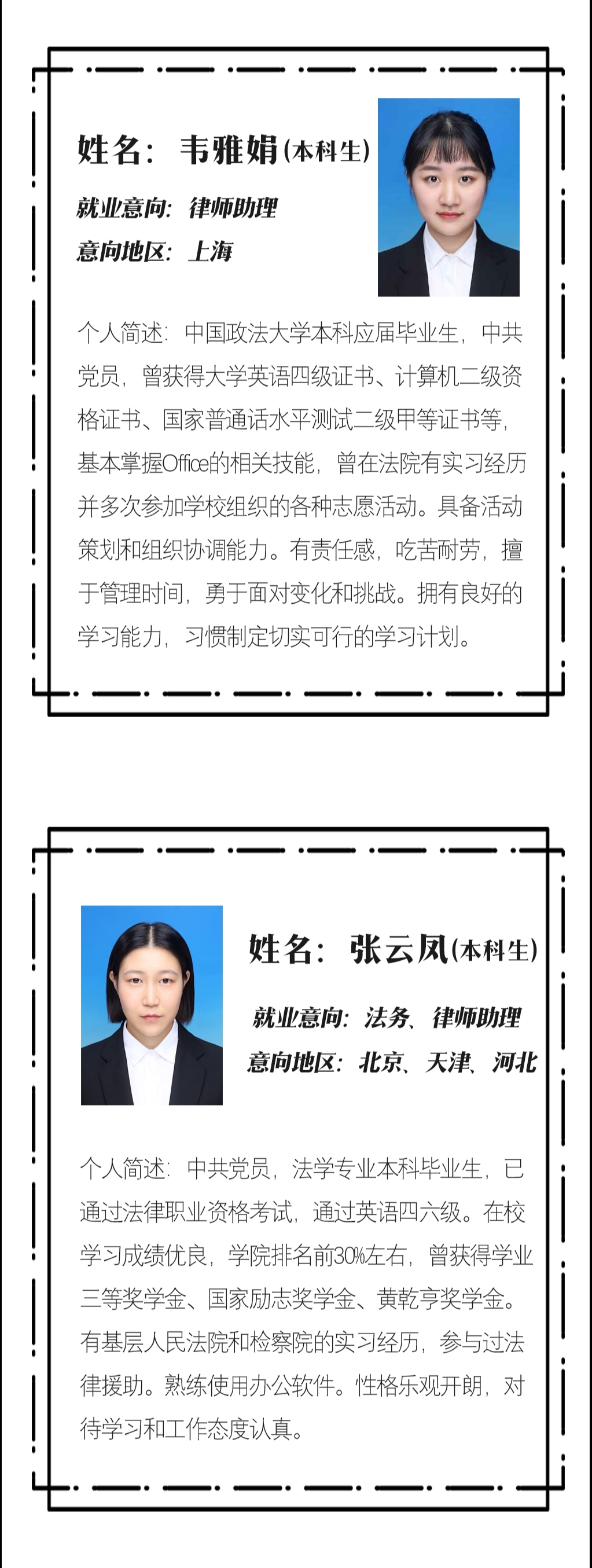 姓名：韦雅娟(本科生)

就业意向：律师助理
意向地区：上海

个人简述：中国政法大学本科应届毕业生，中共党员，曾获得大学英语四级证书、计算机二级资格证书、国家普通话水平测试二级甲等证书等，基本掌握Office的相关技能，曾在法院有实习经历并多次参加学校组织的各种志愿活动。具备活动策划和组织协调能力。有责任感，吃苦耐劳，擅于管理时间，勇于面对变化和挑战。拥有良好的学习能力，习惯制定切实可行的学习计划。

姓名：张云凤(本科生)

就业意向：法务、律师助理
意向地区：北京、天津、河北

个人简述：中共党员，法学专业本科毕业生，已通过法律职业资格考试，通过英语四六级。在校学习成绩优良，学院排名前30%左右，曾获得学业三等奖学金、国家励志奖学金、黄乾亨奖学金。有基层人民法院和检察院的实习经历，参与过法律援助。熟练使用办公软件。性格乐观开朗，对待学习和工作态度认真。